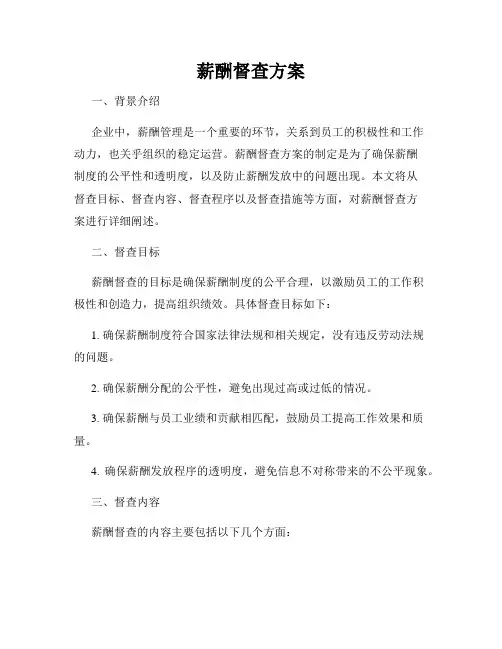 薪酬督查方案

一、背景介绍

企业中，薪酬管理是一个重要的环节，关系到员工的积极性和工作动力，也关乎组织的稳定运营。薪酬督查方案的制定是为了确保薪酬制度的公平性和透明度，以及防止薪酬发放中的问题出现。本文将从督查目标、督查内容、督查程序以及督查措施等方面，对薪酬督查方案进行详细阐述。

二、督查目标

薪酬督查的目标是确保薪酬制度的公平合理，以激励员工的工作积极性和创造力，提高组织绩效。具体督查目标如下：

1. 确保薪酬制度符合国家法律法规和相关规定，没有违反劳动法规的问题。

2. 确保薪酬分配的公平性，避免出现过高或过低的情况。

3. 确保薪酬与员工业绩和贡献相匹配，鼓励员工提高工作效果和质量。

4. 确保薪酬发放程序的透明度，避免信息不对称带来的不公平现象。

三、督查内容

薪酬督查的内容主要包括以下几个方面：